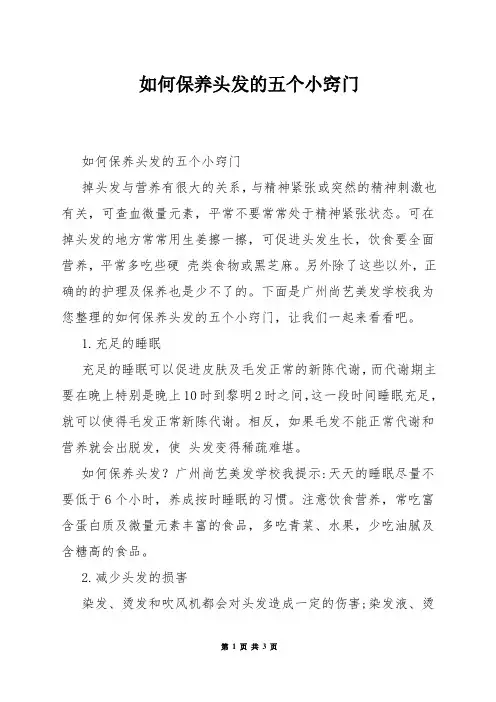 如何保养头发的五个小窍门

如何保养头发的五个小窍门

掉头发与营养有很大的关系，与精神紧张或突然的精神刺激也有关，可查血微量元素，平常不要常常处于精神紧张状态。可在掉头发的地方常常用生姜擦一擦，可促进头发生长，饮食要全面营养，平常多吃些硬 壳类食物或黑芝麻。另外除了这些以外，正确的的护理及保养也是少不了的。下面是广州尚艺美发学校我为您整理的如何保养头发的五个小窍门，让我们一起来看看吧。

1. 充足的睡眠

充足的睡眠可以促进皮肤及毛发正常的新陈代谢，而代谢期主要在晚上特别是晚上10时到黎明2时之间，这一段时间睡眠充足，就可以使得毛发正常新陈代谢。相反，如果毛发不能正常代谢和营养就会出脱发，使 头发变得稀疏难堪。

如何保养头发？广州尚艺美发学校我提示：天天的睡眠尽量不要低于6个小时，养成按时睡眠的习惯。注意饮食营养，常吃富含蛋白质及微量元素丰富的食品，多吃青菜、水果，少吃油腻及含糖高的食品。

2. 减少头发的损害

染发、烫发和吹风机都会对头发造成一定的伤害；染发液、烫

第 1 页 共 3 页